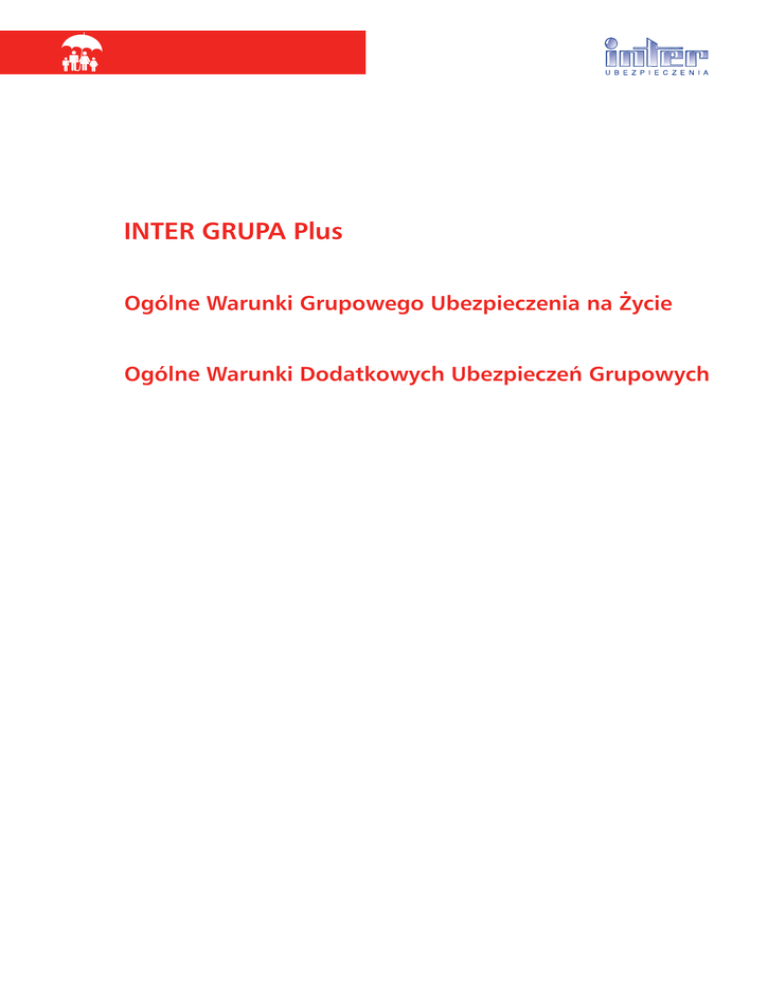 inter
UBEZPIECZENIA

INTER GRUPA Plus

Ogólne Warunki Grupowego Ubezpieczenia na Życie

Ogólne Warunki Dodatkowych Ubezpieczeń Grupowych